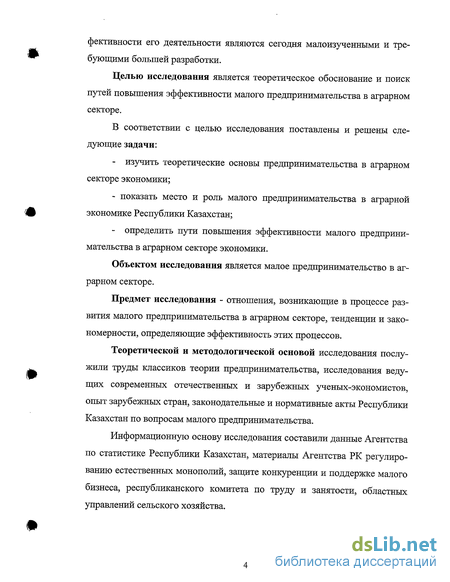 фективности его деятельности являются сегодня малоизученными и требующими большей разработки.

Целью исследования является теоретическое обоснование и поиск путей повышения эффективности малого предпринимательства в аграрном секторе.

В соответствии с целью исследования поставлены и решены следующие задачи:

- изучить теоретические основы предпринимательства в аграрном секторе экономики;

- показать место и роль малого предпринимательства в аграрной экономике Республики Казахстан;

- определить пути повышения эффективности малого предпринимательства в аграрном секторе экономики.

Объектом исследования является малое предпринимательство в аграрном секторе.

Предмет исследования - отношения, возникающие в процессе развития малого предпринимательства в аграрном секторе, тенденции и закономерности, определяющие эффективность этих процессов.

Теоретической и методологической основой исследования послужили труды классиков теории предпринимательства, исследования ведущих современных отечественных и зарубежных ученых-экономистов, опыт зарубежных стран, законодательные и нормативные акты Республики Казахстан по вопросам малого предпринимательства.

Информационную основу исследования составили данные Агентства по статистике Республики Казахстан, материалы Агентства РК регулированию естественных монополий, защите конкуренции и поддержке малого бизнеса, республиканского комитета по труду и занятости, областных управлений сельского хозяйства.

4

dsLib.net
библиотека диссертаций